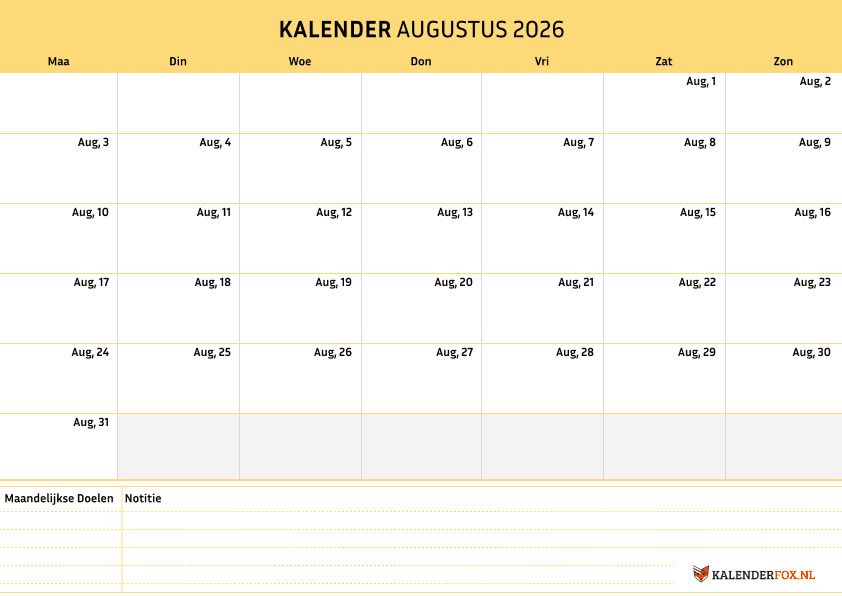 KALENDER AUGUSTUS 2026

| Maa | Din | Woe | Don | Vri | Zat | Zon |
|---|---|---|---|---|---|---|
| | | | | | Aug, 1 | Aug, 2 |
| Aug, 3 | Aug, 4 | Aug, 5 | Aug, 6 | Aug, 7 | Aug, 8 | Aug, 9 |
| Aug, 10 | Aug, 11 | Aug, 12 | Aug, 13 | Aug, 14 | Aug, 15 | Aug, 16 |
| Aug, 17 | Aug, 18 | Aug, 19 | Aug, 20 | Aug, 21 | Aug, 22 | Aug, 23 |
| Aug, 24 | Aug, 25 | Aug, 26 | Aug, 27 | Aug, 28 | Aug, 29 | Aug, 30 |
| Aug, 31 | | | | | | |

Maandelijkse Doelen

Notitie

KALENDERFOX.NL